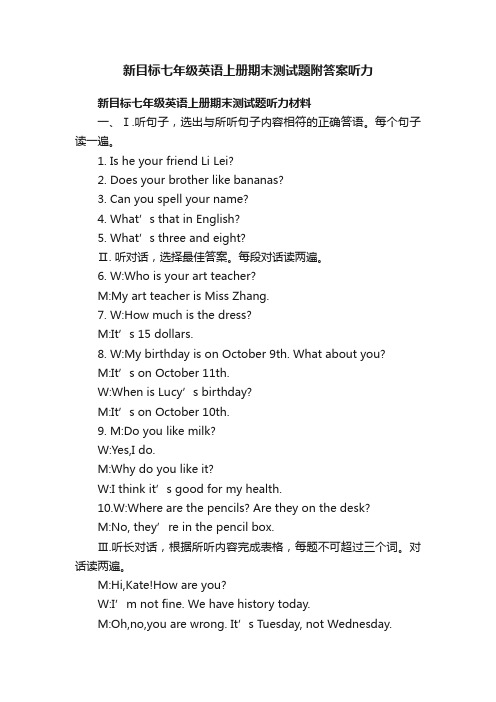 新目标七年级英语上册期末测试题附答案听力

新目标七年级英语上册期末测试题听力材料

一、Ⅰ.听句子，选出与所听句子内容相符的正确答语。每个句子读一遍。

1. Is he your friend Li Lei?

2. Does your brother like bananas?

3. Can you spell your name?

4. What’s that in English?

5. What’s three and eight?

Ⅱ. 听对话，选择最佳答案。每段对话读两遍。

6. W:Who is your art teacher?

M:My art teacher is Miss Zhang.

7. W:How much is the dress?

M:It’s 15 dollars.

8. W:My birthday is on October 9th. What about you?

M:It’s on October 11th.

W:When is Lucy’s birthday?

M:It’s on October 10th.

9. M:Do you like milk?

W:Yes,I do.

M:Why do you like it?

W:I think it’s good for my health.

10.W:Where are the pencils? Are they on the desk?

M:No, they’re in the pencil box.

Ⅲ.听长对话，根据所听内容完成表格，每题不可超过三个词。对话读两遍。

M:Hi,Kate!How are you?

W:I’m not fine. We have history today.

M:Oh,no,you are wrong. It’s Tuesday, not Wednesday.